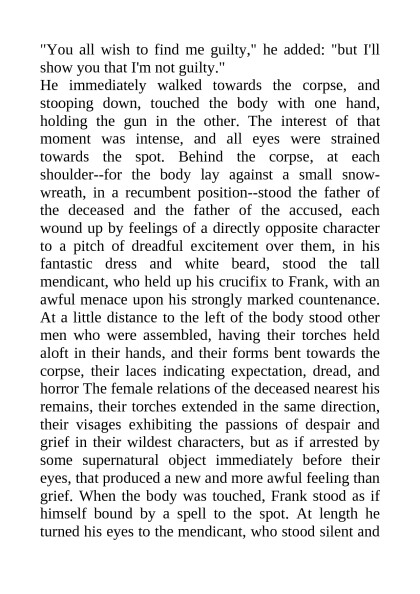 "You all wish to find me guilty," he added: "but I'll show you that I'm not guilty."
He immediately walked towards the corpse, and stooping down, touched the body with one hand, holding the gun in the other. The interest of that moment was intense, and all eyes were strained towards the spot. Behind the corpse, at each shoulder--for the body lay against a small snow-wreath, in a recumbent position--stood the father of the deceased and the father of the accused, each wound up by feelings of a directly opposite character to a pitch of dreadful excitement over them, in his fantastic dress and white beard, stood the tall mendicant, who held up his crucifix to Frank, with an awful menace upon his strongly marked countenance. At a little distance to the left of the body stood other men who were assembled, having their torches held aloft in their hands, and their forms bent towards the corpse, their laces indicating expectation, dread, and horror The female relations of the deceased nearest his remains, their torches extended in the same direction, their visages exhibiting the passions of despair and grief in their wildest characters, but as if arrested by some supernatural object immediately before their eyes, that produced a new and more awful feeling than grief. When the body was touched, Frank stood as if himself bound by a spell to the spot. At length he turned his eyes to the mendicant, who stood silent and